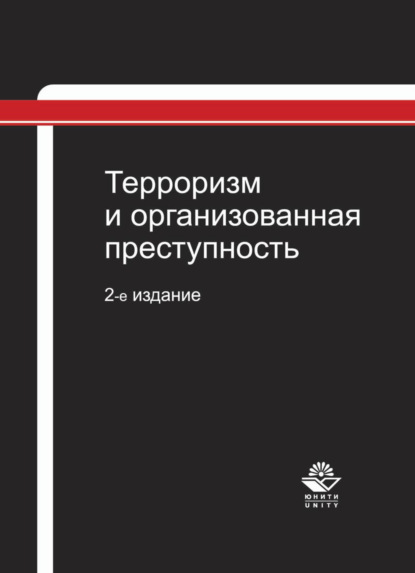 Терроризм и организованная преступность

2-е издание

ЮНИТИ
UNITY